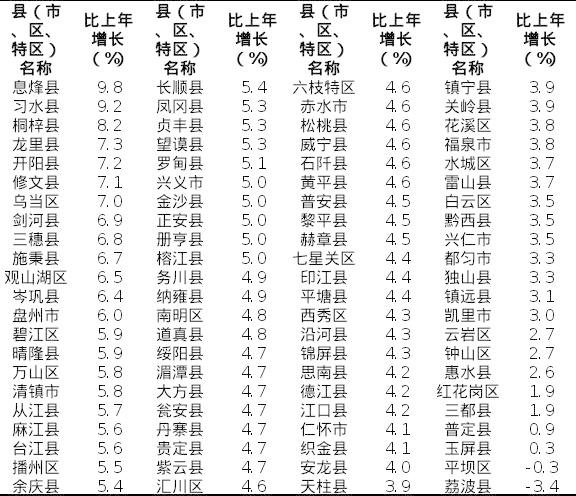 | 县（市、区、特区）名称 | 比上年增长（%） | 县（市、区、特区）名称 | 比上年增长（%） | 县（市、区、特区）名称 | 比上年增长（%） | 县（市、区、特区）名称 | 比上年增长（%） |
|---|---|---|---|---|---|---|---|
| 息烽县 | 9.8 | 长顺县 | 5.4 | 六枝特区 | 4.6 | 镇宁县 | 3.9 |
| 习水县 | 9.2 | 凤冈县 | 5.3 | 赤水市 | 4.6 | 关岭县 | 3.9 |
| 桐梓县 | 8.2 | 贞丰县 | 5.3 | 松桃县 | 4.6 | 花溪区 | 3.8 |
| 龙里县 | 7.3 | 望谟县 | 5.3 | 威宁县 | 4.6 | 福泉市 | 3.8 |
| 开阳县 | 7.2 | 罗甸县 | 5.1 | 石阡县 | 4.6 | 水城区 | 3.7 |
| 修文县 | 7.1 | 兴义市 | 5.0 | 黄平县 | 4.6 | 雷山县 | 3.7 |
| 乌当区 | 7.0 | 金沙县 | 5.0 | 普安县 | 4.5 | 白云区 | 3.5 |
| 剑河县 | 6.9 | 正安县 | 5.0 | 黎平县 | 4.5 | 黔西县 | 3.5 |
| 三穗县 | 6.8 | 册亨县 | 5.0 | 赫章县 | 4.5 | 兴仁市 | 3.5 |
| 施秉县 | 6.7 | 榕江县 | 5.0 | 七星关区 | 4.4 | 都匀市 | 3.3 |
| 观山湖区 | 6.5 | 务川县 | 4.9 | 印江县 | 4.4 | 独山县 | 3.3 |
| 岑巩县 | 6.4 | 纳雍县 | 4.9 | 平塘县 | 4.4 | 镇远县 | 3.1 |
| 盘州市 | 6.0 | 南明区 | 4.8 | 西秀区 | 4.3 | 凯里市 | 3.0 |
| 碧江区 | 5.9 | 道真县 | 4.8 | 沿河县 | 4.3 | 云岩区 | 2.7 |
| 晴隆县 | 5.9 | 绥阳县 | 4.7 | 锦屏县 | 4.3 | 钟山区 | 2.7 |
| 万山区 | 5.8 | 湄潭县 | 4.7 | 思南县 | 4.2 | 惠水县 | 2.6 |
| 清镇市 | 5.8 | 大方县 | 4.7 | 德江县 | 4.2 | 红花岗区 | 1.9 |
| 从江县 | 5.7 | 瓮安县 | 4.7 | 江口县 | 4.2 | 三都县 | 1.9 |
| 麻江县 | 5.6 | 丹寨县 | 4.7 | 仁怀市 | 4.1 | 普定县 | 0.9 |
| 台江县 | 5.6 | 贵定县 | 4.7 | 织金县 | 4.1 | 玉屏县 | 0.3 |
| 播州区 | 5.5 | 紫云县 | 4.7 | 安龙县 | 4.0 | 平坝区 | -0.3 |
| 余庆县 | 5.4 | 汇川区 | 4.6 | 天柱县 | 3.9 | 荔波县 | -3.4 |